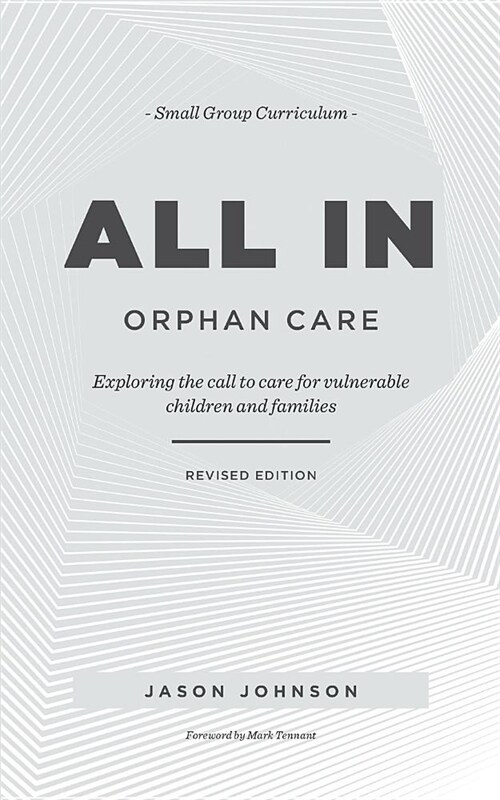 - Small Group Curriculum -

ALL IN

ORPHAN CARE

Exploring the call to care for vulnerable children and families

REVISED EDITION

JASON JOHNSON

Foreword by Mark Tennant